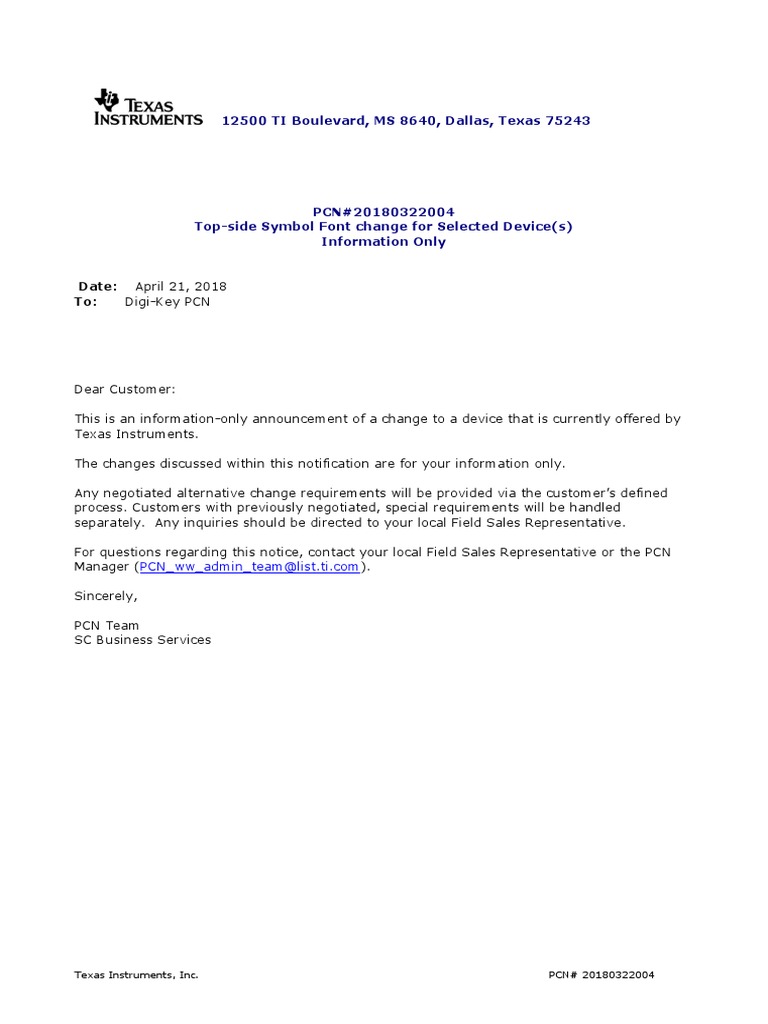 TEXAS INSTRUMENTS 12500 TI Boulevard, MS 8640, Dallas, Texas 75243

PCN#20180322004
Top-side Symbol Font change for Selected Device(s)
Information Only

Date: April 21, 2018
To: Digi-Key PCN

Dear Customer:

This is an information-only announcement of a change to a device that is currently offered by Texas Instruments.

The changes discussed within this notification are for your information only.

Any negotiated alternative change requirements will be provided via the customer's defined process. Customers with previously negotiated, special requirements will be handled separately. Any inquiries should be directed to your local Field Sales Representative.

For questions regarding this notice, contact your local Field Sales Representative or the PCN Manager (PCN_ww_admin_team@list.ti.com).

Sincerely,

PCN Team
SC Business Services

Texas Instruments, Inc.

PCN# 20180322004